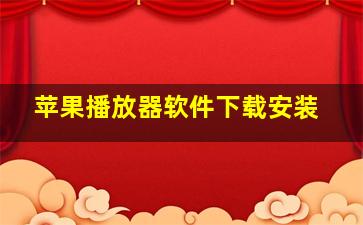 苹果播放器软件下载安装